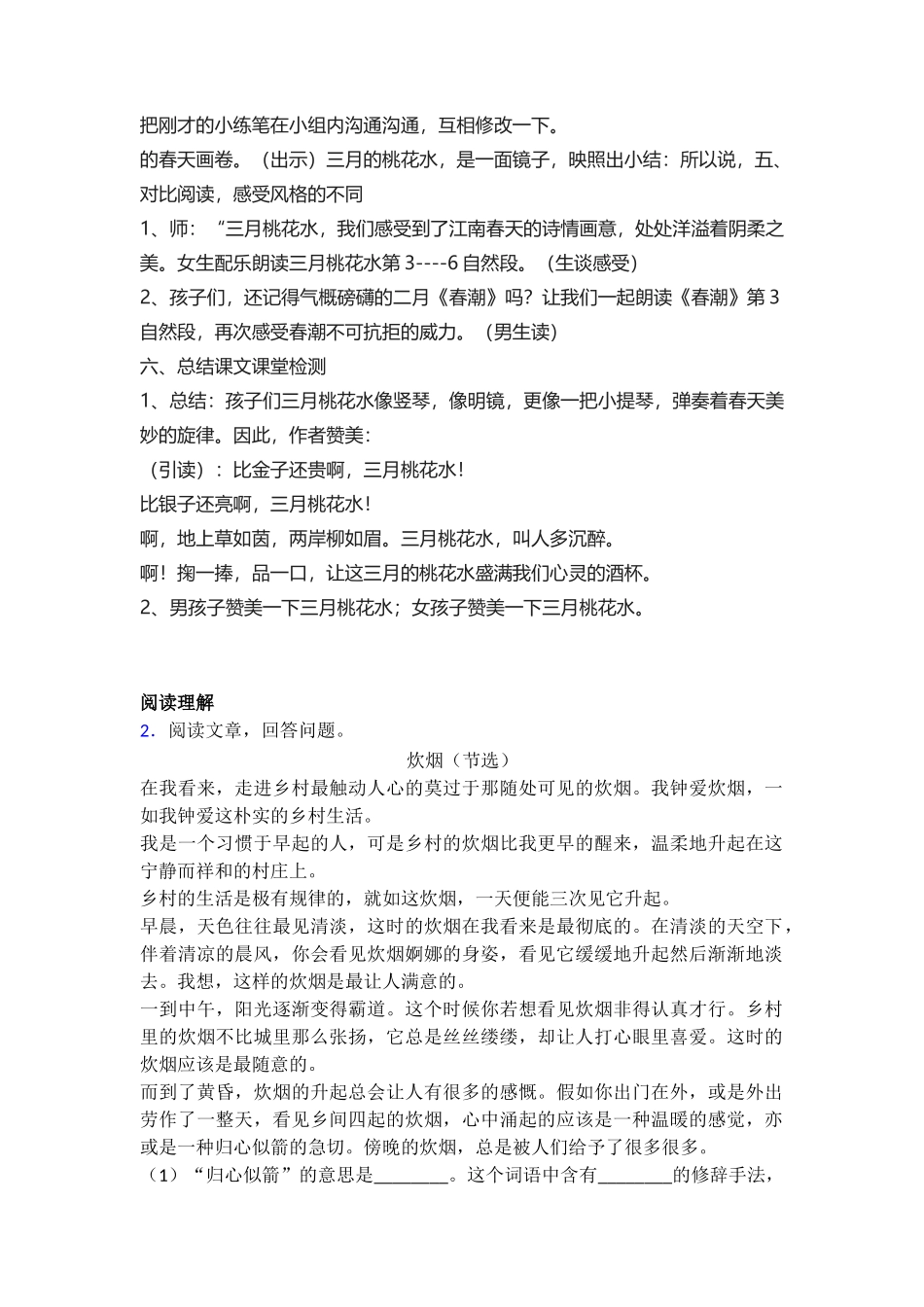 把刚才的小练笔在小组内沟通沟通，互相修改一下。
的春天画卷。（出示）三月的桃花水，是一面镜子，映照出小结：所以说，五、对比阅读，感受风格的不同
1、师：“三月桃花水，我们感受到了江南春天的诗情画意，处处洋溢着阴柔之美。女生配乐朗读三月桃花水第 3----6 自然段。（生谈感受）
2、孩子们，还记得气概磅礴的二月《春潮》吗？让我们一起朗读《春潮》第 3 自然段，再次感受春潮不可抗拒的威力。（男生读）
六、总结课文课堂检测
1、总结：孩子们三月桃花水像竖琴，像明镜，更像一把小提琴，弹奏着春天美妙的旋律。因此，作者赞美：
（引读）：比金子还贵啊，三月桃花水！
比银子还亮啊，三月桃花水！
啊，地上草如茵，两岸柳如眉。三月桃花水，叫人多沉醉。
啊！掬一捧，品一口，让这三月的桃花水盛满我们心灵的酒杯。
2、男孩子赞美一下三月桃花水；女孩子赞美一下三月桃花水。

阅读理解
2．阅读文章，回答问题。
炊烟（节选）
在我看来，走进乡村最触动人心的莫过于那随处可见的炊烟。我钟爱炊烟，一如我钟爱这朴实的乡村生活。
我是一个习惯于早起的人，可是乡村的炊烟比我更早的醒来，温柔地升起在这宁静而祥和的村庄上。
乡村的生活是极有规律的，就如这炊烟，一天便能三次见它升起。
早晨，天色往往最见清淡，这时的炊烟在我看来是最彻底的。在清淡的天空下，伴着清凉的晨风，你会看见炊烟婀娜的身姿，看见它缓缓地升起然后渐渐地淡去。我想，这样的炊烟是最让人满意的。
一到中午，阳光逐渐变得霸道。这个时候你若想看见炊烟非得认真才行。乡村里的炊烟不比城里那么张扬，它总是丝丝缕缕，却让人打心眼里喜爱。这时的炊烟应该是最随意的。
而到了黄昏，炊烟的升起总会让人有很多的感慨。假如你出门在外，或是外出劳作了一整天，看见乡间四起的炊烟，心中涌起的应该是一种温暖的感觉，亦或是一种归心似箭的急切。傍晚的炊烟，总是被人们给予了很多很多。
（1）“归心似箭”的意思是________。这个词语中含有________的修辞手法，